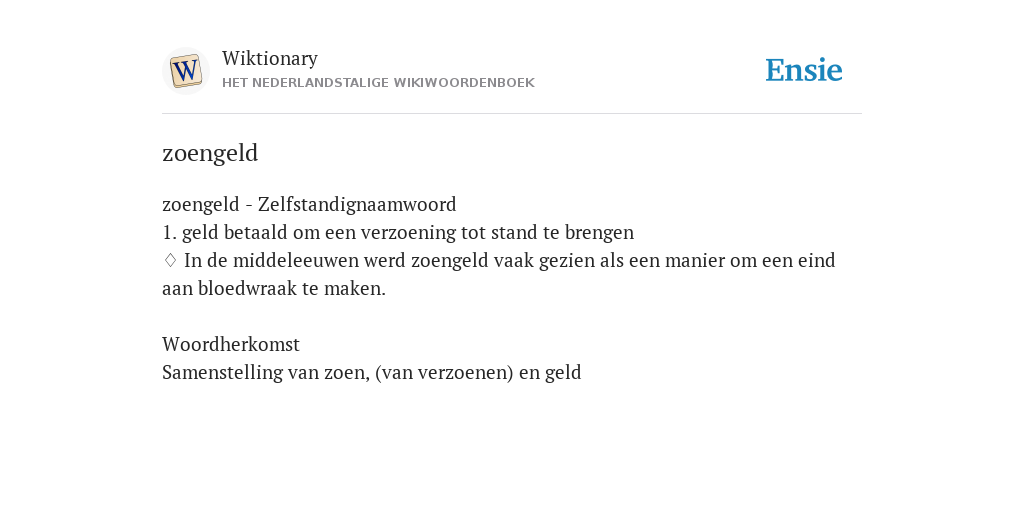 W
Wiktionary
HET NEDERLANDSTALIGE WIKIWOORDENBOEK
Ensie

zoengeld

zoengeld - Zelfstandignaamwoord
1. geld betaald om een verzoening tot stand te brengen
♢ In de middeleeuwen werd zoengeld vaak gezien als een manier om een eind aan bloedwraak te maken.

Woordherkomst
Samenstelling van zoen, (van verzoenen) en geld